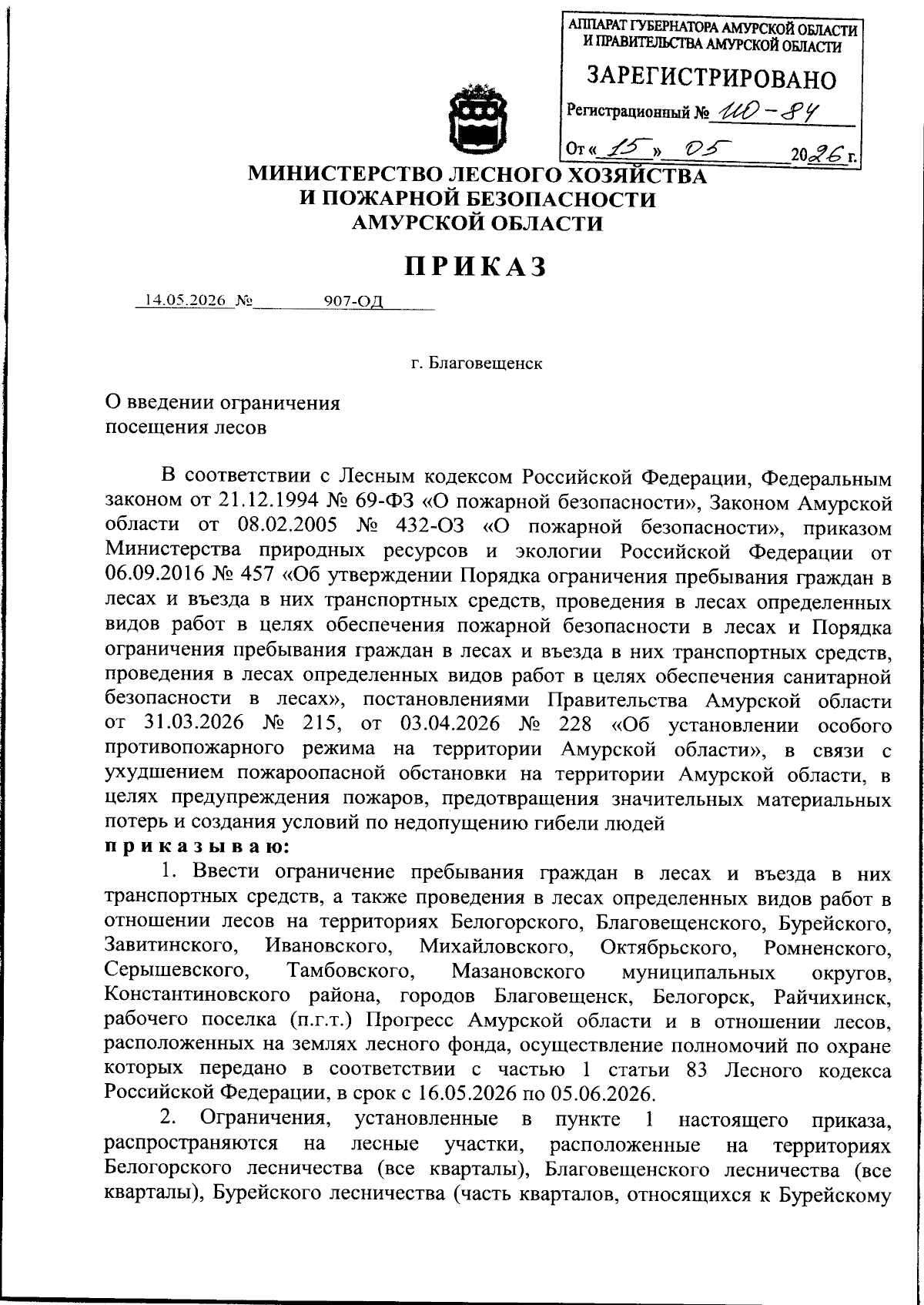 АППАРАТ ГУБЕРНАТОРА АМУРСКОЙ ОБЛАСТИ И ПРАВИТЕЛЬСТВА АМУРСКОЙ ОБЛАСТИ

ЗАРЕГИСТРИРОВАНО

Регистрационный № 110-84

От « 15 » 05 2026 г.

МИНИСТЕРСТВО ЛЕСНОГО ХОЗЯЙСТВА И ПОЖАРНОЙ БЕЗОПАСНОСТИ АМУРСКОЙ ОБЛАСТИ

ПРИКАЗ

14.05.2026 № 907-ОД

г. Благовещенск

О введении ограничения посещения лесов

В соответствии с Лесным кодексом Российской Федерации, Федеральным законом от 21.12.1994 № 69-ФЗ «О пожарной безопасности», Законом Амурской области от 08.02.2005 № 432-ОЗ «О пожарной безопасности», приказом Министерства природных ресурсов и экологии Российской Федерации от 06.09.2016 № 457 «Об утверждении Порядка ограничения пребывания граждан в лесах и въезда в них транспортных средств, проведения в лесах определенных видов работ в целях обеспечения пожарной безопасности в лесах и Порядка ограничения пребывания граждан в лесах и въезда в них транспортных средств, проведения в лесах определенных видов работ в целях обеспечения санитарной безопасности в лесах», постановлениями Правительства Амурской области от 31.03.2026 № 215, от 03.04.2026 № 228 «Об установлении особого противопожарного режима на территории Амурской области», в связи с ухудшением пожароопасной обстановки на территории Амурской области, в целях предупреждения пожаров, предотвращения значительных материальных потерь и создания условий по недопущению гибели людей
приказываю:
1. Ввести ограничение пребывания граждан в лесах и въезда в них транспортных средств, а также проведения в лесах определенных видов работ в отношении лесов на территориях Белогорского, Благовещенского, Бурейского, Завитинского, Ивановского, Михайловского, Октябрьского, Ромненского, Серышевского, Тамбовского, Мазановского муниципальных округов, Константиновского района, городов Благовещенск, Белогорск, Райчихинск, рабочего поселка (п.г.т.) Прогресс Амурской области и в отношении лесов, расположенных на землях лесного фонда, осуществление полномочий по охране которых передано в соответствии с частью 1 статьи 83 Лесного кодекса Российской Федерации, в срок с 16.05.2026 по 05.06.2026.
2. Ограничения, установленные в пункте 1 настоящего приказа, распространяются на лесные участки, расположенные на территориях Белогорского лесничества (все кварталы), Благовещенского лесничества (все кварталы), Бурейского лесничества (часть кварталов, относящихся к Бурейскому